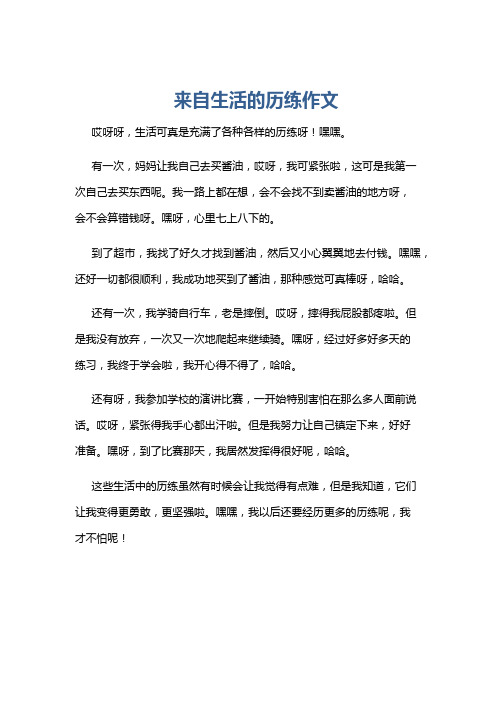 来自生活的历练作文

哎呀呀，生活可真是充满了各种各样的历练呀！嘿嘿。

有一次，妈妈让我自己去买酱油，哎呀，我可紧张啦，这可是我第一次自己去买东西呢。我一路上都在想，会不会找不到卖酱油的地方呀，会不会算错钱呀。嘿呀，心里七上八下的。

到了超市，我找了好久才找到酱油，然后又小心翼翼地去付钱。嘿嘿，还好一切都很顺利，我成功地买到了酱油，那种感觉可真棒呀，哈哈。

还有一次，我学骑自行车，老是摔倒。哎呀，摔得我屁股都疼啦。但是我没有放弃，一次又一次地爬起来继续骑。嘿呀，经过好多好多天的练习，我终于学会啦，我开心得不得了，哈哈。

还有呀，我参加学校的演讲比赛，一开始特别害怕在那么多人面前说话。哎呀，紧张得我手心都出汗啦。但是我努力让自己镇定下来，好好准备。嘿呀，到了比赛那天，我居然发挥得很好呢，哈哈。

这些生活中的历练虽然有时候会让我觉得有点难，但是我知道，它们让我变得更勇敢，更坚强啦。嘿嘿，我以后还要经历更多的历练呢，我才不怕呢！